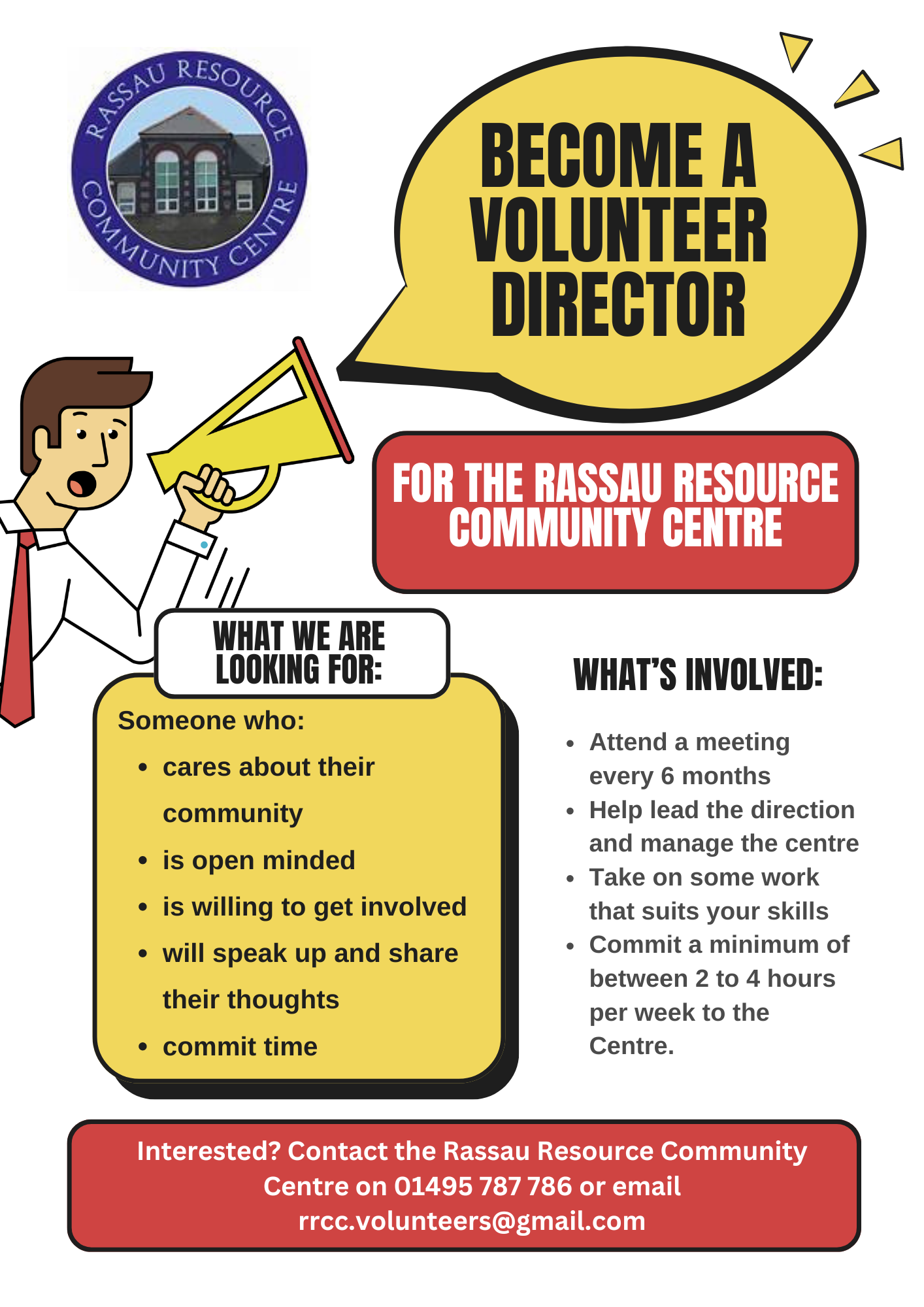 RASSAU RESOURCE COMMUNITY CENTRE

BECOME A VOLUNTEER DIRECTOR

FOR THE RASSAU RESOURCE COMMUNITY CENTRE

WHAT WE ARE LOOKING FOR:

Someone who:
- cares about their community
- is open minded
- is willing to get involved
- will speak up and share their thoughts
- commit time

WHAT'S INVOLVED:

- Attend a meeting every 6 months
- Help lead the direction and manage the centre
- Take on some work that suits your skills
- Commit a minimum of between 2 to 4 hours per week to the Centre.

Interested? Contact the Rassau Resource Community Centre on 01495 787 786 or email rrcc.volunteers@gmail.com